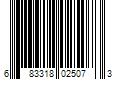 6 83318 02507 3